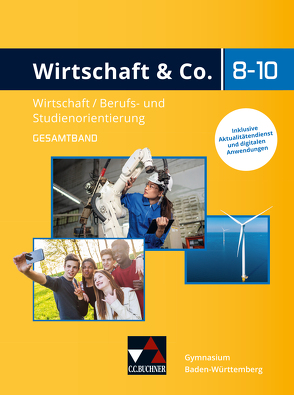 Wirtschaft & Co. 8-10

Wirtschaft / Berufs- und Studienorientierung

GESAMTBAND

Inklusive Aktualitätendienst und digitalen Anwendungen

C.C.BUCHNER

Gymnasium Baden-Württemberg